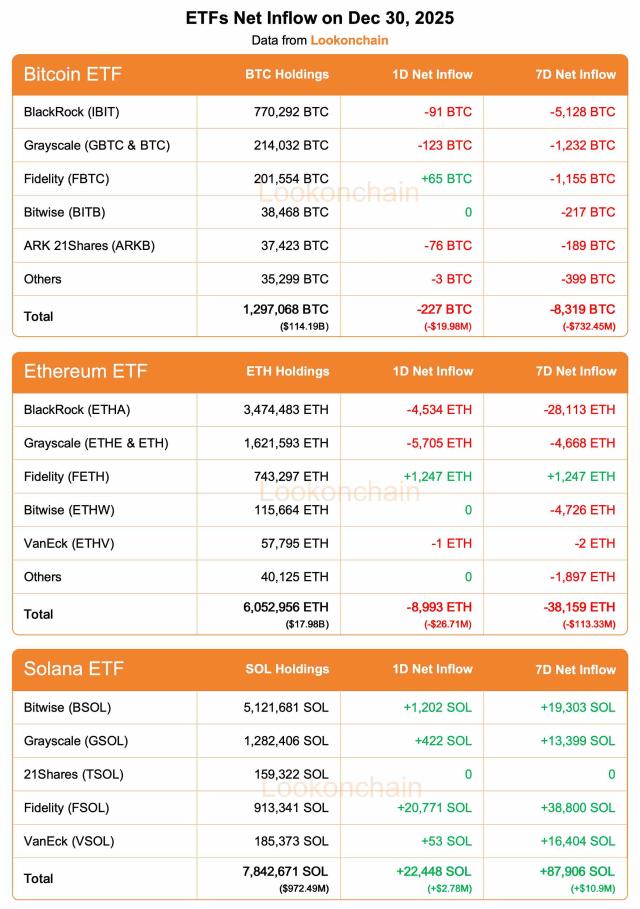 ETFs Net Inflow on Dec 30, 2025
Data from Lookonchain

| Bitcoin ETF | BTC Holdings | 1D Net Inflow | 7D Net Inflow |
|---|---|---|---|
| BlackRock (IBIT) | 770,292 BTC | -91 BTC | -5,128 BTC |
| Grayscale (GBTC & BTC) | 214,032 BTC | -123 BTC | -1,232 BTC |
| Fidelity (FBTC) | 201,554 BTC | +65 BTC | -1,155 BTC |
| Bitwise (BITB) | 38,468 BTC | 0 | -217 BTC |
| ARK 21Shares (ARKB) | 37,423 BTC | -76 BTC | -189 BTC |
| Others | 35,299 BTC | -3 BTC | -399 BTC |
| Total | 1,297,068 BTC ($114.19B) | -227 BTC (-$19.98M) | -8,319 BTC (-$732.45M) |

Lookonchain

| Ethereum ETF | ETH Holdings | 1D Net Inflow | 7D Net Inflow |
|---|---|---|---|
| BlackRock (ETHA) | 3,474,483 ETH | -4,534 ETH | -28,113 ETH |
| Grayscale (ETHE & ETH) | 1,621,593 ETH | -5,705 ETH | -4,668 ETH |
| Fidelity (FETH) | 743,297 ETH | +1,247 ETH | +1,247 ETH |
| Bitwise (ETHW) | 115,664 ETH | 0 | -4,726 ETH |
| VanEck (ETHV) | 57,795 ETH | -1 ETH | -2 ETH |
| Others | 40,125 ETH | 0 | -1,897 ETH |
| Total | 6,052,956 ETH ($17.98B) | -8,993 ETH (-$26.71M) | -38,159 ETH (-$113.33M) |

Lookonchain

| Solana ETF | SOL Holdings | 1D Net Inflow | 7D Net Inflow |
|---|---|---|---|
| Bitwise (BSOL) | 5,121,681 SOL | +1,202 SOL | +19,303 SOL |
| Grayscale (GSOL) | 1,282,406 SOL | +422 SOL | +13,399 SOL |
| 21Shares (TSOL) | 159,322 SOL | 0 | 0 |
| Fidelity (FSOL) | 913,341 SOL | +20,771 SOL | +38,800 SOL |
| VanEck (VSOL) | 185,373 SOL | +53 SOL | +16,404 SOL |
| Total | 7,842,671 SOL ($972.49M) | +22,448 SOL (+$2.78M) | +87,906 SOL (+$10.9M) |

Lookonchain